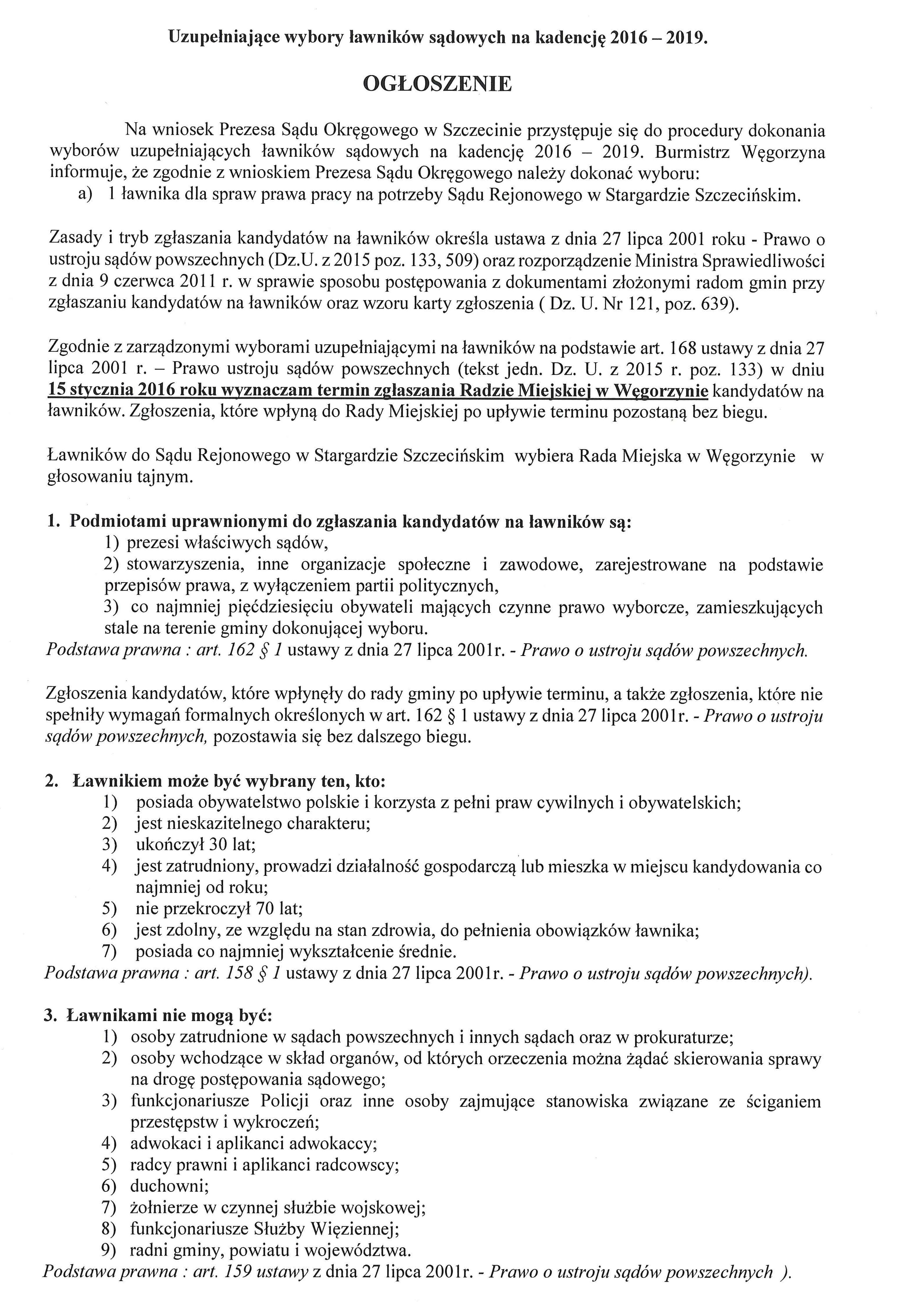 Uzupełniające wybory ławników sądowych na kadencję 2016 – 2019.

OGŁOSZENIE

Na wniosek Prezesa Sądu Okręgowego w Szczecinie przystępuje się do procedury dokonania wyborów uzupełniających ławników sądowych na kadencję 2016 – 2019. Burmistrz Węgorzyna informuje, że zgodnie z wnioskiem Prezesa Sądu Okręgowego należy dokonać wyboru:
a) 1 ławnika dla spraw prawa pracy na potrzeby Sądu Rejonowego w Stargardzie Szczecińskim.

Zasady i tryb zgłaszania kandydatów na ławników określa ustawa z dnia 27 lipca 2001 roku - Prawo o ustroju sądów powszechnych (Dz.U. z 2015 poz. 133, 509) oraz rozporządzenie Ministra Sprawiedliwości z dnia 9 czerwca 2011 r. w sprawie sposobu postępowania z dokumentami złożonymi radom gmin przy zgłaszaniu kandydatów na ławników oraz wzoru karty zgłoszenia ( Dz. U. Nr 121, poz. 639).

Zgodnie z zarządzonymi wyborami uzupełniającymi na ławników na podstawie art. 168 ustawy z dnia 27 lipca 2001 r. – Prawo ustroju sądów powszechnych (tekst jedn. Dz. U. z 2015 r. poz. 133) w dniu 15 stycznia 2016 roku wyznaczam termin zgłaszania Radzie Miejskiej w Węgorzynie kandydatów na ławników. Zgłoszenia, które wpłyną do Rady Miejskiej po upływie terminu pozostaną bez biegu.

Ławników do Sądu Rejonowego w Stargardzie Szczecińskim wybiera Rada Miejska w Węgorzynie w głosowaniu tajnym.

1. Podmiotami uprawnionymi do zgłaszania kandydatów na ławników są:
1) prezesi właściwych sądów,
2) stowarzyszenia, inne organizacje społeczne i zawodowe, zarejestrowane na podstawie przepisów prawa, z wyłączeniem partii politycznych,
3) co najmniej pięćdziesięciu obywateli mających czynne prawo wyborcze, zamieszkujących stale na terenie gminy dokonującej wyboru.
Podstawa prawna : art. 162 § 1 ustawy z dnia 27 lipca 2001r. - Prawo o ustroju sądów powszechnych.

Zgłoszenia kandydatów, które wpłynęły do rady gminy po upływie terminu, a także zgłoszenia, które nie spełniły wymagań formalnych określonych w art. 162 § 1 ustawy z dnia 27 lipca 2001r. - Prawo o ustroju sądów powszechnych, pozostawia się bez dalszego biegu.

2. Ławnikiem może być wybrany ten, kto:
1) posiada obywatelstwo polskie i korzysta z pełni praw cywilnych i obywatelskich;
2) jest nieskazitelnego charakteru;
3) ukończył 30 lat;
4) jest zatrudniony, prowadzi działalność gospodarczą lub mieszka w miejscu kandydowania co najmniej od roku;
5) nie przekroczył 70 lat;
6) jest zdolny, ze względu na stan zdrowia, do pełnienia obowiązków ławnika;
7) posiada co najmniej wykształcenie średnie.
Podstawa prawna : art. 158 § 1 ustawy z dnia 27 lipca 2001r. - Prawo o ustroju sądów powszechnych).

3. Ławnikami nie mogą być:
1) osoby zatrudnione w sądach powszechnych i innych sądach oraz w prokuraturze;
2) osoby wchodzące w skład organów, od których orzeczenia można żądać skierowania sprawy na drogę postępowania sądowego;
3) funkcjonariusze Policji oraz inne osoby zajmujące stanowiska związane ze ściganiem przestępstw i wykroczeń;
4) adwokaci i aplikanci adwokaccy;
5) radcy prawni i aplikanci radcowscy;
6) duchowni;
7) żołnierze w czynnej służbie wojskowej;
8) funkcjonariusze Służby Więziennej;
9) radni gminy, powiatu i województwa.
Podstawa prawna : art. 159 ustawy z dnia 27 lipca 2001r. - Prawo o ustroju sądów powszechnych ).